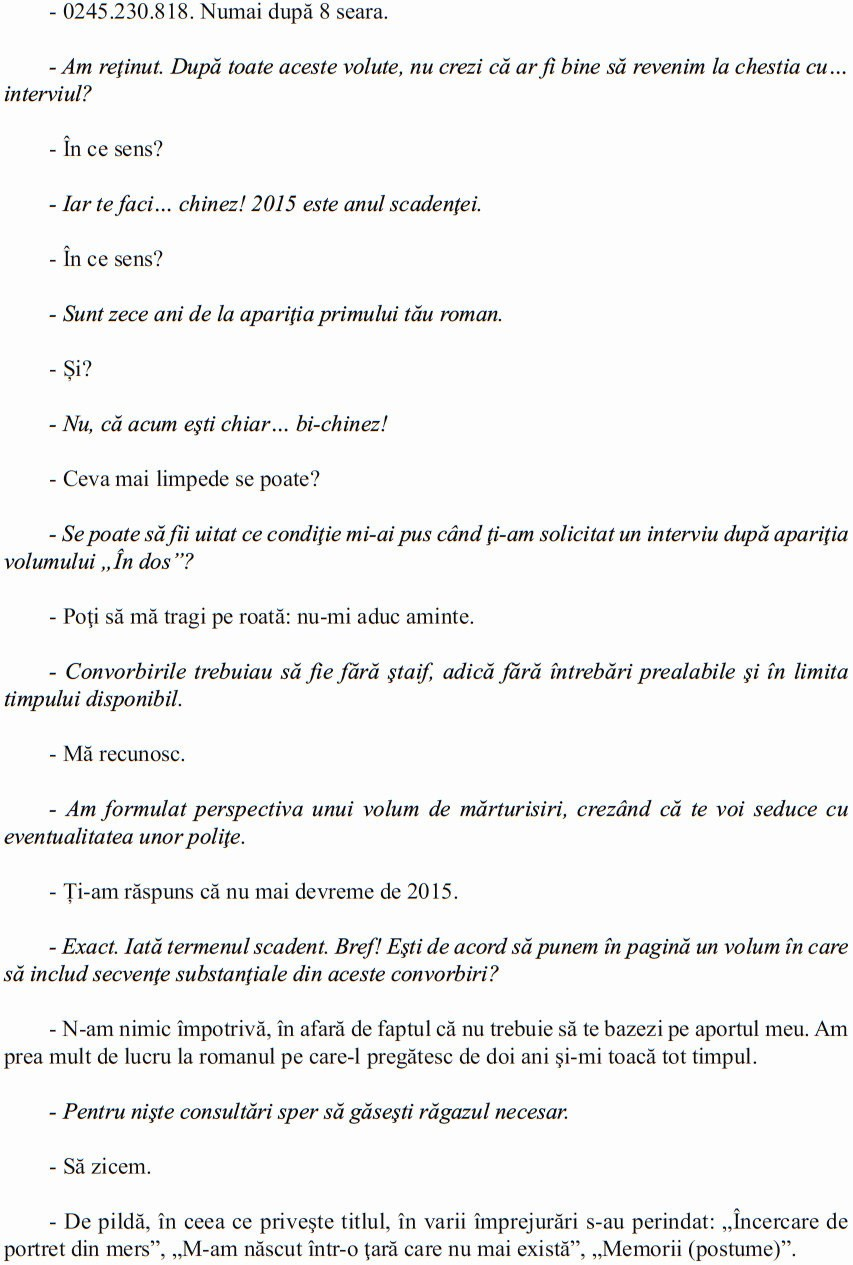 - 0245.230.818. Numai după 8 seara.

- Am reţinut. După toate aceste volute, nu crezi că ar fi bine să revenim la chestia cu… interviul?

- În ce sens?

- Iar te faci… chinez! 2015 este anul scadenţei.

- În ce sens?

- Sunt zece ani de la apariţia primului tău roman.

- Și?

- Nu, că acum eşti chiar… bi-chinez!

- Ceva mai limpede se poate?

- Se poate să fii uitat ce condiţie mi-ai pus când ţi-am solicitat un interviu după apariţia volumului „În dos”?

- Poţi să mă tragi pe roată: nu-mi aduc aminte.

- Convorbirile trebuiau să fie fără ştaif, adică fără întrebări prealabile şi în limita timpului disponibil.

- Mă recunosc.

- Am formulat perspectiva unui volum de mărturisiri, crezând că te voi seduce cu eventualitatea unor poliţe.

- Ți-am răspuns că nu mai devreme de 2015.

- Exact. Iată termenul scadent. Bref! Eşti de acord să punem în pagină un volum în care să includ secvenţe substanţiale din aceste convorbiri?

- N-am nimic împotrivă, în afară de faptul că nu trebuie să te bazezi pe aportul meu. Am prea mult de lucru la romanul pe care-l pregătesc de doi ani şi-mi toacă tot timpul.

- Pentru nişte consultări sper să găseşti răgazul necesar.

- Să zicem.

- De pildă, în ceea ce priveşte titlul, în varii împrejurări s-au perindat: „Încercare de portret din mers”, „M-am născut într-o ţară care nu mai există”, „Memorii (postume)”.